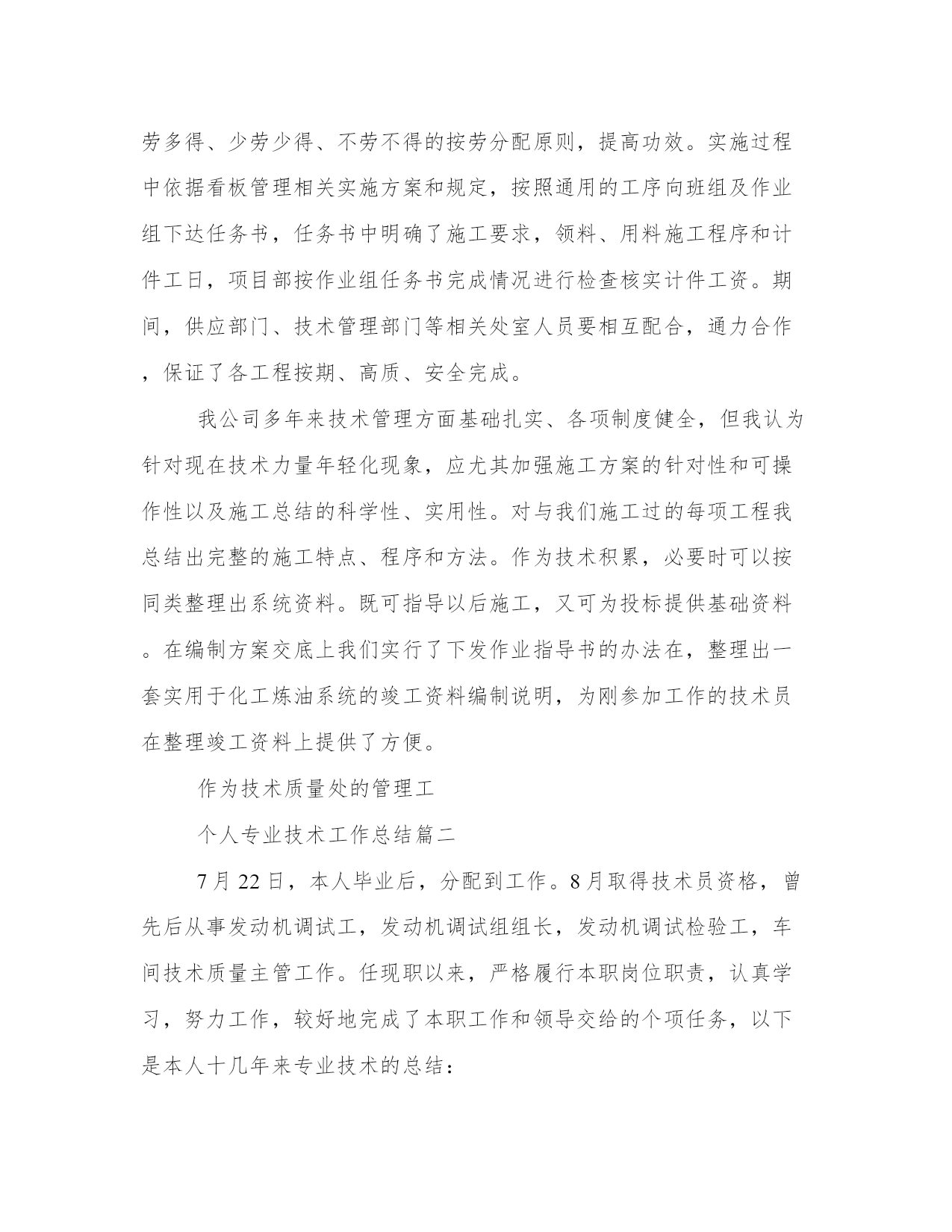 劳多得、少劳少得、不劳不得的按劳分配原则，提高功效。实施过程中依据看板管理相关实施方案和规定，按照通用的工序向班组及作业组下达任务书，任务书中明确了施工要求，领料、用料施工程序和计件工日，项目部按作业组任务书完成情况进行检查核实计件工资。期间，供应部门、技术管理部门等相关处室人员要相互配合，通力合作，保证了各工程按期、高质、安全完成。

我公司多年来技术管理方面基础扎实、各项制度健全，但我认为针对现在技术力量年轻化现象，应尤其加强施工方案的针对性和可操作性以及施工总结的科学性、实用性。对与我们施工过的每项工程我总结出完整的施工特点、程序和方法。作为技术积累，必要时可以按同类整理出系统资料。既可指导以后施工，又可为投标提供基础资料。在编制方案交底上我们实行了下发作业指导书的办法在，整理出一套实用于化工炼油系统的竣工资料编制说明，为刚参加工作的技术员在整理竣工资料上提供了方便。

作为技术质量处的管理工

个人专业技术工作总结篇二

7月22日，本人毕业后，分配到工作。8月取得技术员资格，曾先后从事发动机调试工，发动机调试组组长，发动机调试检验工，车间技术质量主管工作。任现职以来，严格履行本职岗位职责，认真学习，努力工作，较好地完成了本职工作和领导交给的个项任务，以下是本人十几年来专业技术的总结：